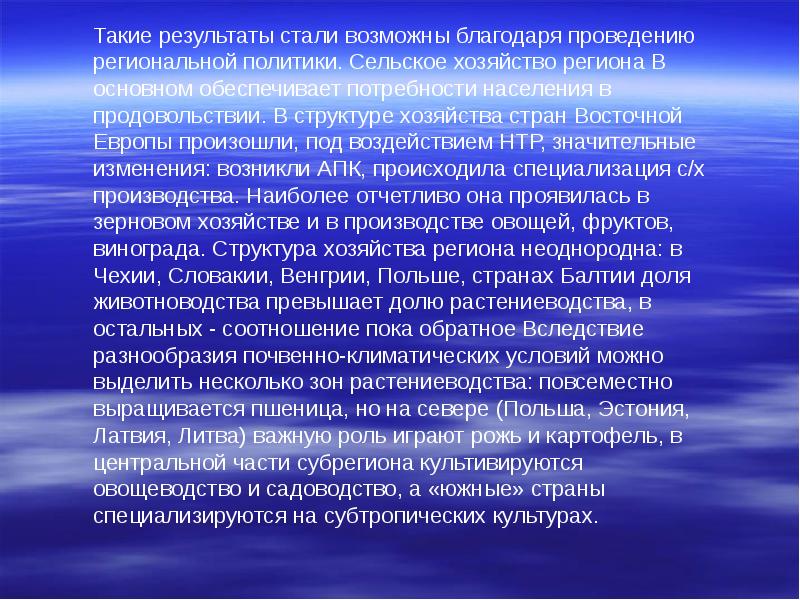 Такие результаты стали возможны благодаря проведению региональной политики. Сельское хозяйство региона В основном обеспечивает потребности населения в продовольствии. В структуре хозяйства стран Восточной Европы произошли, под воздействием НТР, значительные изменения: возникли АПК, происходила специализация с/х производства. Наиболее отчетливо она проявилась в зерновом хозяйстве и в производстве овощей, фруктов, винограда. Структура хозяйства региона неоднородна: в Чехии, Словакии, Венгрии, Польше, странах Балтии доля животноводства превышает долю растениеводства, в остальных - соотношение пока обратное Вследствие разнообразия почвенно-климатических условий можно выделить несколько зон растениеводства: повсеместно выращивается пшеница, но на севере (Польша, Эстония, Латвия, Литва) важную роль играют рожь и картофель, в центральной части субрегиона культивируются овощеводство и садоводство, а «южные» страны специализируются на субтропических культурах.